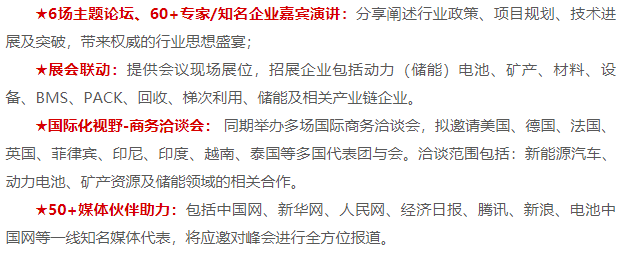 ★6场主题论坛、60+专家/知名企业嘉宾演讲：分享阐述行业政策、项目规划、技术进展及突破，带来权威的行业思想盛宴；

★展会联动：提供会议现场展位，招展企业包括动力（储能）电池、矿产、材料、设备、BMS、PACK、回收、梯次利用、储能及相关产业链企业。

★国际化视野-商务洽谈会：同期举办多场国际商务洽谈会，拟邀请美国、德国、法国、英国、菲律宾、印尼、印度、越南、泰国等多国代表团与会。洽谈范围包括：新能源汽车、动力电池、矿产资源及储能领域的相关合作。

★50+媒体伙伴助力：包括中国网、新华网、人民网、经济日报、腾讯、新浪、电池中国网等一线知名媒体代表，将应邀对峰会进行全方位报道。